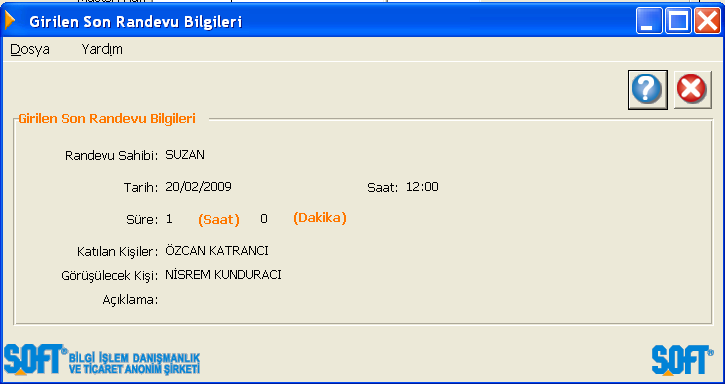 Girilen Son Randevu Bilgileri

Dosya Yardım

Girilen Son Randevu Bilgileri

Randevu Sahibi: SUZAN

Tarih: 20/02/2009

Saat: 12:00

Süre: 1 (Saat) 0 (Dakika)

Katılan Kişiler: ÖZCAN KATRANCI

Görüşülecek Kişi: NİSREM KUNDURACI

Açıklama:

SOFT® BİLGİ İŞLEM DANIŞMANLIK VE TİCARET ANONİM ŞİRKETİ

SOFT®